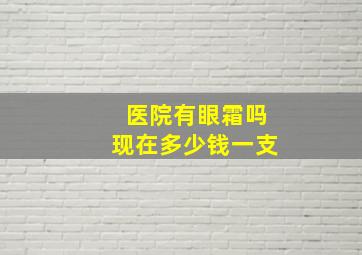 医院有眼霜吗
现在多少钱一支